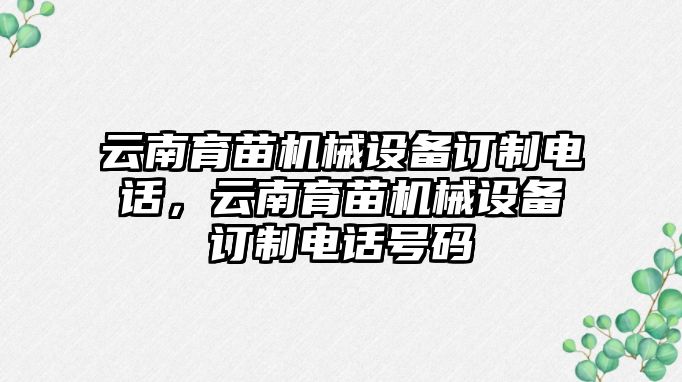 云南育苗机械设备订制电话，云南育苗机械设备订制电话号码